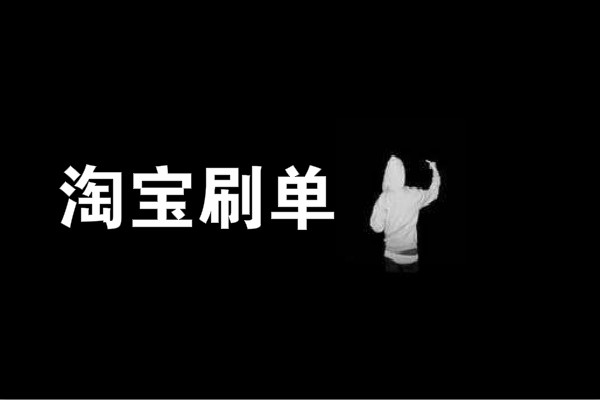 淘宝刷单